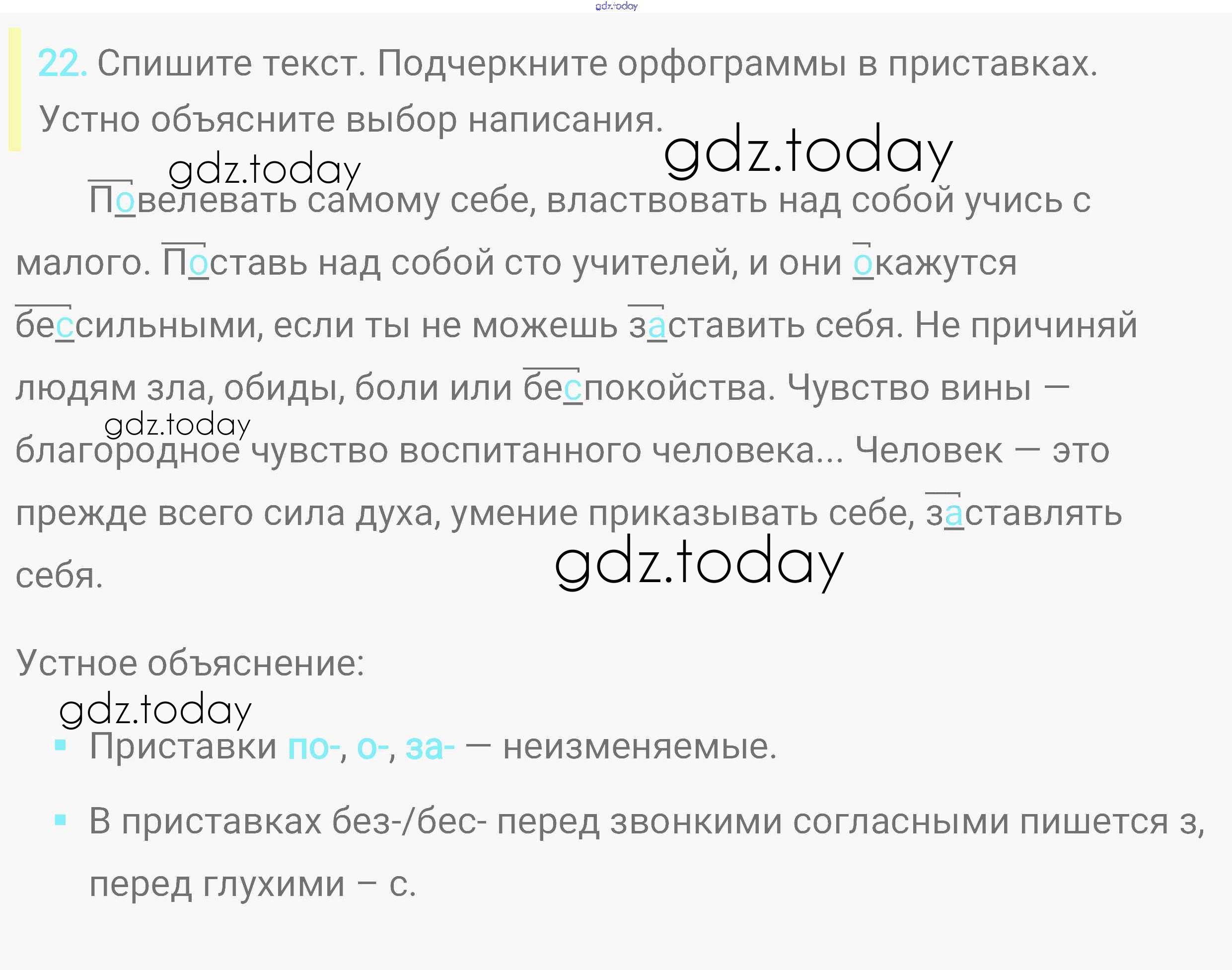 22. Спишите текст. Подчеркните орфограммы в приставках. Устно объясните выбор написания.

Повелевать самому себе, властвовать над собой учись с малого. Поставь над собой сто учителей, и они окажутся бессильными, если ты не можешь заставить себя. Не причиняй людям зла, обиды, боли или беспокойства. Чувство вины — благородное чувство воспитанного человека... Человек — это прежде всего сила духа, умение приказывать себе, заставлять себя.

Устное объяснение:

• Приставки по-, о-, за- — неизменяемые.

• В приставках без-/бес- перед звонкими согласными пишется з, перед глухими – с.

gdz.today